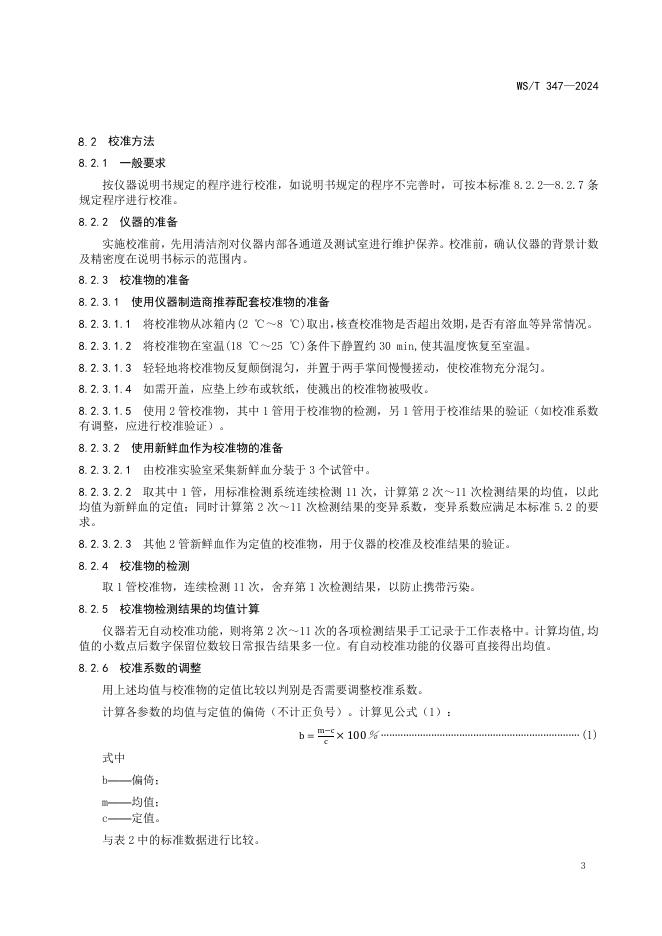 WS/T 347—2024

8.2 校准方法

8.2.1 一般要求

按仪器说明书规定的程序进行校准，如说明书规定的程序不完善时，可按本标准 8.2.2—8.2.7 条规定程序进行校准。

8.2.2 仪器的准备

实施校准前，先用清洁剂对仪器内部各通道及测试室进行维护保养。校准前，确认仪器的背景计数及精密度在说明书标示的范围内。

8.2.3 校准物的准备

8.2.3.1 使用仪器制造商推荐配套校准物的准备

8.2.3.1.1 将校准物从冰箱内(2 ℃～8 ℃)取出，核查校准物是否超出效期，是否有溶血等异常情况。

8.2.3.1.2 将校准物在室温(18 ℃～25 ℃)条件下静置约 30 min，使其温度恢复至室温。

8.2.3.1.3 轻轻地将校准物反复颠倒混匀，并置于两手掌间慢慢搓动，使校准物充分混匀。

8.2.3.1.4 如需开盖，应垫上纱布或软纸，使溅出的校准物被吸收。

8.2.3.1.5 使用 2 管校准物，其中 1 管用于校准物的检测，另 1 管用于校准结果的验证（如校准系数有调整，应进行校准验证）。

8.2.3.2 使用新鲜血作为校准物的准备

8.2.3.2.1 由校准实验室采集新鲜血分装于 3 个试管中。

8.2.3.2.2 取其中 1 管，用标准检测系统连续检测 11 次，计算第 2 次～11 次检测结果的均值，以此均值为新鲜血的定值；同时计算第 2 次～11 次检测结果的变异系数，变异系数应满足本标准 5.2 的要求。

8.2.3.2.3 其他 2 管新鲜血作为定值的校准物，用于仪器的校准及校准结果的验证。

8.2.4 校准物的检测

取 1 管校准物，连续检测 11 次，舍弃第 1 次检测结果，以防止携带污染。

8.2.5 校准物检测结果的均值计算

仪器若无自动校准功能，则将第 2 次～11 次的各项检测结果手工记录于工作表格中。计算均值，均值的小数点后数字保留位数较日常报告结果多一位。有自动校准功能的仪器可直接得出均值。

8.2.6 校准系数的调整

用上述均值与校准物的定值比较以判别是否需要调整校准系数。

计算各参数的均值与定值的偏倚（不计正负号）。计算见公式（1）：

$b = \frac{m-c}{c} \times 100\%$ ……………………………………………………（1）

式中

b——偏倚；

m——均值；

c——定值。

与表 2 中的标准数据进行比较。

3